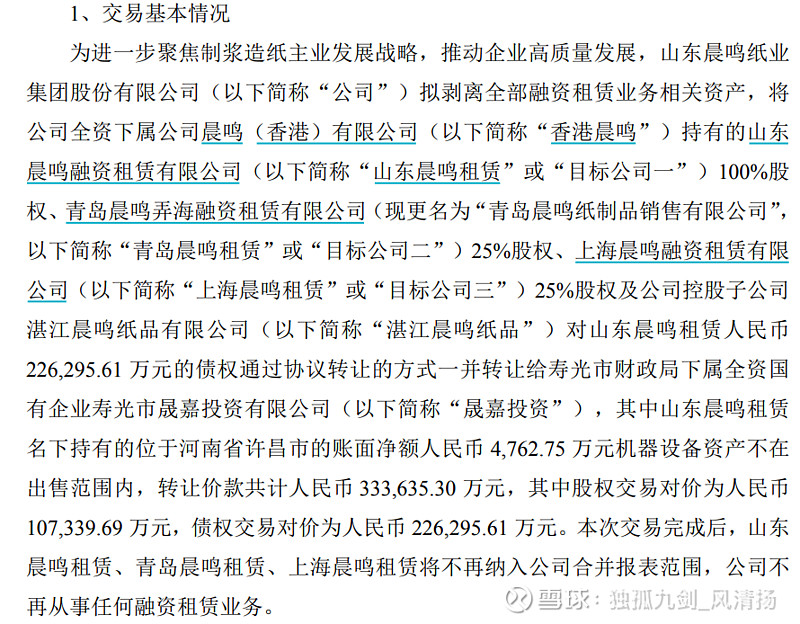 1、交易基本情况

为进一步聚焦制浆造纸主业发展战略，推动企业高质量发展，山东晨鸣纸业集团股份有限公司（以下简称“公司”）拟剥离全部融资租赁业务相关资产，将公司全资下属公司晨鸣（香港）有限公司（以下简称“香港晨鸣”）持有的山东晨鸣融资租赁有限公司（以下简称“山东晨鸣租赁”或“目标公司一”）100%股权、青岛晨鸣弄海融资租赁有限公司（现更名为“青岛晨鸣纸制品销售有限公司”，以下简称“青岛晨鸣租赁”或“目标公司二”）25%股权、上海晨鸣融资租赁有限公司（以下简称“上海晨鸣租赁”或“目标公司三”）25%股权及公司控股子公司湛江晨鸣纸品有限公司（以下简称“湛江晨鸣纸品”）对山东晨鸣租赁人民币226,295.61 万元的债权通过协议转让的方式一并转让给寿光市财政局下属全资国有企业寿光市晟嘉投资有限公司（以下简称“晟嘉投资”），其中山东晨鸣租赁名下持有的位于河南省许昌市的账面净额人民币 4,762.75 万元机器设备资产不在出售范围内，转让价款共计人民币 333,635.30 万元，其中股权交易对价为人民币107,339.69 万元，债权交易对价为人民币 226,295.61 万元。本次交易完成后，山东晨鸣租赁、青岛晨鸣租赁、上海晨鸣租赁将不再纳入公司合并报表范围，公司不再从事任何融资租赁业务。

雪球：独孤九剑_风清扬